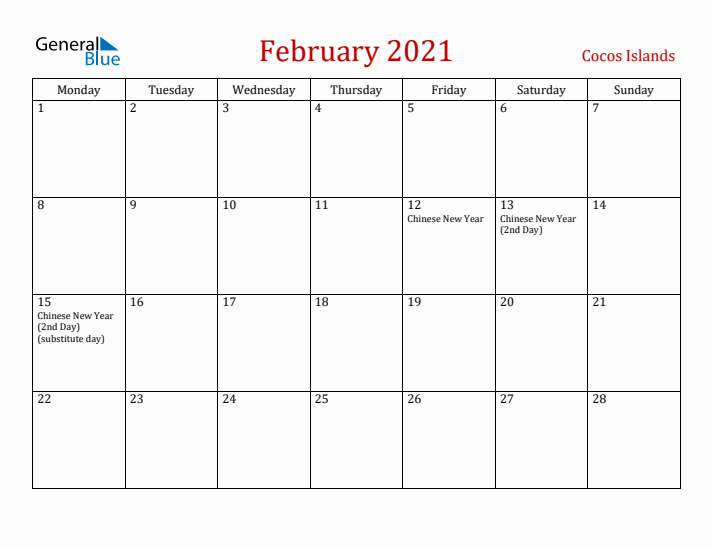 General Blue

February 2021

Cocos Islands

| Monday | Tuesday | Wednesday | Thursday | Friday | Saturday | Sunday |
|---|---|---|---|---|---|---|
| 1 | 2 | 3 | 4 | 5 | 6 | 7 |
| 8 | 9 | 10 | 11 | 12 Chinese New Year | 13 Chinese New Year (2nd Day) | 14 |
| 15 Chinese New Year (2nd Day) (substitute day) | 16 | 17 | 18 | 19 | 20 | 21 |
| 22 | 23 | 24 | 25 | 26 | 27 | 28 |